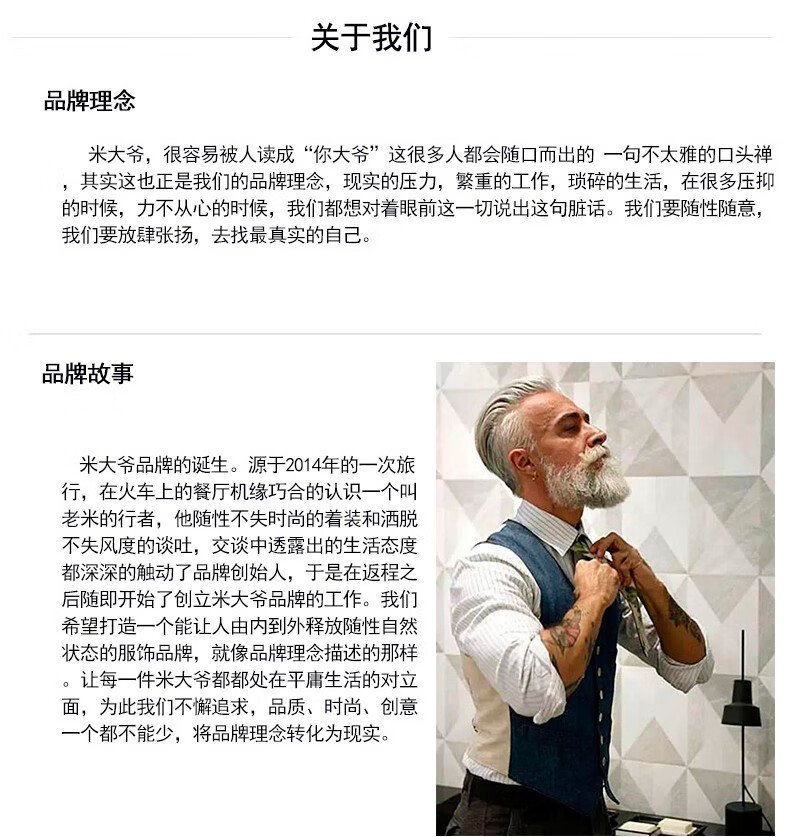 关于我们

品牌理念

米大爷，很容易被人读成“你大爷”这很多人都会随口而出的 一句不太雅的口头禅，其实这也正是我们的品牌理念，现实的压力，繁重的工作，琐碎的生活，在很多压抑的时候，力不从心的时候，我们都想对着眼前这一切说出这句脏话。我们要随性随意，我们要放肆张扬，去找最真实的自己。

品牌故事

米大爷品牌的诞生。源于2014年的一次旅行，在火车上的餐厅机缘巧合的认识一个叫老米的行者，他随性不失时尚的着装和洒脱不失风度的谈吐，交谈中透露出的生活态度都深深的触动了品牌创始人，于是在返程之后随即开始了创立米大爷品牌的工作。我们希望打造一个能让人由内到外释放随性自然状态的服饰品牌，就像品牌理念描述的那样。让每一件米大爷都都处在平庸生活的对立面，为此我们不懈追求，品质、时尚、创意一个都不能少，将品牌理念转化为现实。